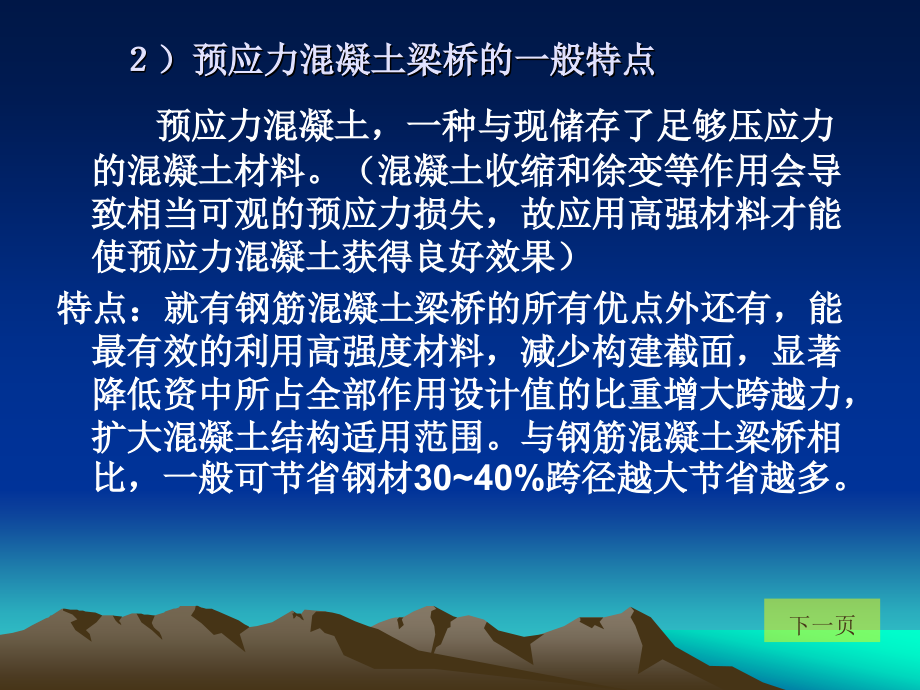 ２）预应力混凝土梁桥的一般特点

预应力混凝土，一种与现储存了足够压应力的混凝土材料。（混凝土收缩和徐变等作用会导致相当可观的预应力损失，故应用高强材料才能使预应力混凝土获得良好效果）

特点：就有钢筋混凝土梁桥的所有优点外还有，能最有效的利用高强度材料，减少构建截面，显著降低资中所占全部作用设计值的比重增大跨越力，扩大混凝土结构适用范围。与钢筋混凝土梁桥相比，一般可节省钢材30~40%跨径越大节省越多。

下一页